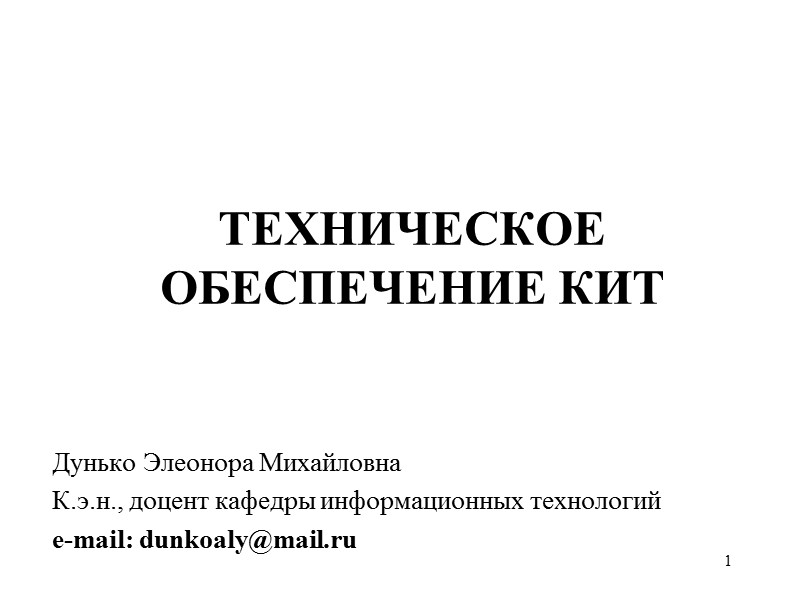 ТЕХНИЧЕСКОЕ
ОБЕСПЕЧЕНИЕ КИТ

Дунько Элеонора Михайловна

К.э.н., доцент кафедры информационных технологий

e-mail: dunkoaly@mail.ru

1